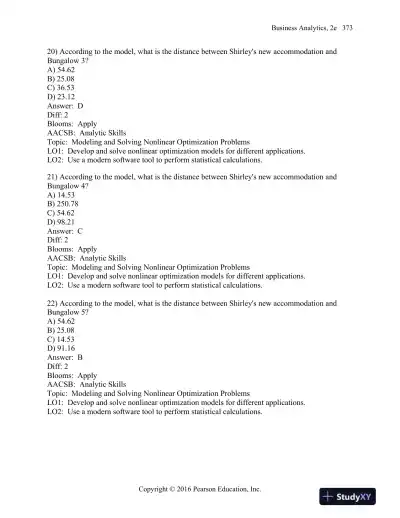 Business Analytics, 2e 373

20) According to the model, what is the distance between Shirley's new accommodation and Bungalow 3?
A) 54.62
B) 25.08
C) 36.53
D) 23.12
Answer: D
Diff: 2
Blooms: Apply
AACSB: Analytic Skills
Topic: Modeling and Solving Nonlinear Optimization Problems
LO1: Develop and solve nonlinear optimization models for different applications.
LO2: Use a modern software tool to perform statistical calculations.

21) According to the model, what is the distance between Shirley's new accommodation and Bungalow 4?
A) 14.53
B) 250.78
C) 54.62
D) 98.21
Answer: C
Diff: 2
Blooms: Apply
AACSB: Analytic Skills
Topic: Modeling and Solving Nonlinear Optimization Problems
LO1: Develop and solve nonlinear optimization models for different applications.
LO2: Use a modern software tool to perform statistical calculations.

22) According to the model, what is the distance between Shirley's new accommodation and Bungalow 5?
A) 54.62
B) 25.08
C) 14.53
D) 91.16
Answer: B
Diff: 2
Blooms: Apply
AACSB: Analytic Skills
Topic: Modeling and Solving Nonlinear Optimization Problems
LO1: Develop and solve nonlinear optimization models for different applications.
LO2: Use a modern software tool to perform statistical calculations.

Copyright © 2016 Pearson Education, Inc.

StudyXY